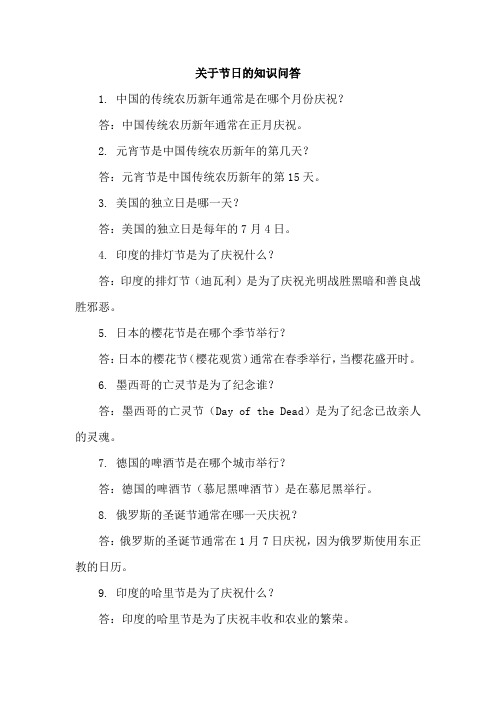 关于节日的知识问答

1. 中国的传统农历新年通常是在哪个月份庆祝？

答：中国传统农历新年通常在正月庆祝。

2. 元宵节是中国传统农历新年的第几天？

答：元宵节是中国传统农历新年的第15天。

3. 美国的独立日是哪一天？

答：美国的独立日是每年的7月4日。

4. 印度的排灯节是为了庆祝什么？

答：印度的排灯节（迪瓦利）是为了庆祝光明战胜黑暗和善良战胜邪恶。

5. 日本的樱花节是在哪个季节举行？

答：日本的樱花节（樱花观赏）通常在春季举行，当樱花盛开时。

6. 墨西哥的亡灵节是为了纪念谁？

答：墨西哥的亡灵节（Day of the Dead）是为了纪念已故亲人的灵魂。

7. 德国的啤酒节是在哪个城市举行？

答：德国的啤酒节（慕尼黑啤酒节）是在慕尼黑举行。

8. 俄罗斯的圣诞节通常在哪一天庆祝？

答：俄罗斯的圣诞节通常在1月7日庆祝，因为俄罗斯使用东正教的日历。

9. 印度的哈里节是为了庆祝什么？

答：印度的哈里节是为了庆祝丰收和农业的繁荣。